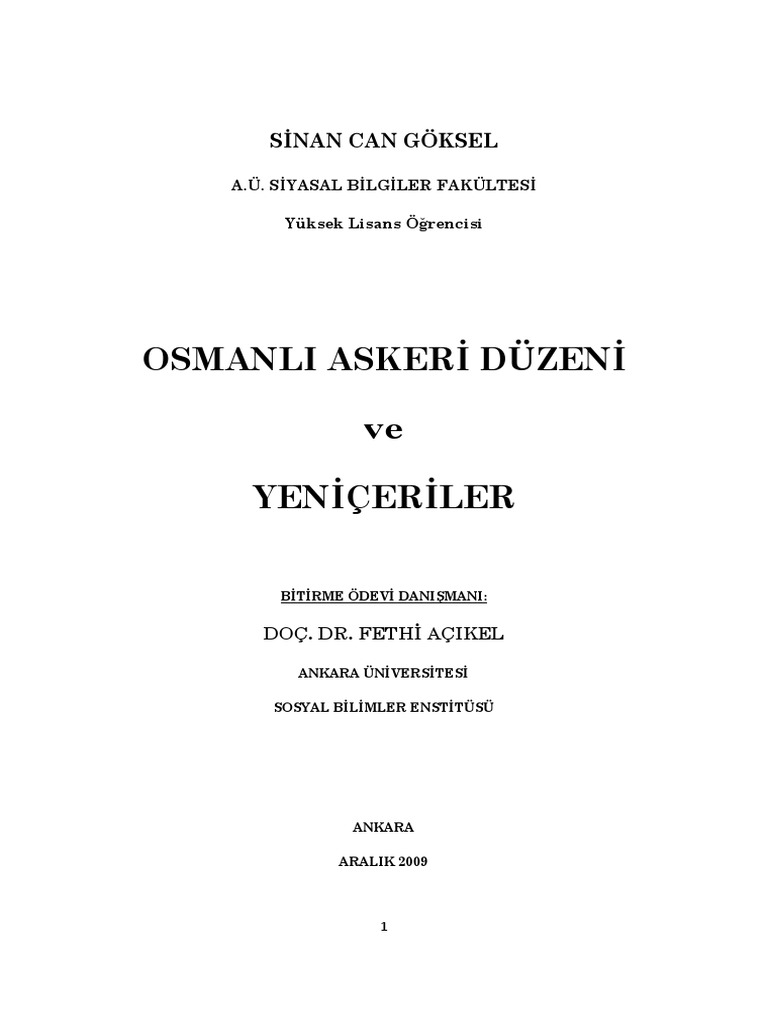 SİNAN CAN GÖKSEL

A.Ü. SİYASAL BİLGİLER FAKÜLTESİ

Yüksek Lisans Öğrencisi

OSMANLI ASKERİ DÜZENİ

ve

YENİÇERİLER

BİTİRME ÖDEVİ DANIŞMANI:

DOÇ. DR. FETHİ AÇIKEL

ANKARA ÜNİVERSİTESİ

SOSYAL BİLİMLER ENSTİTÜSÜ

ANKARA

ARALIK 2009

1